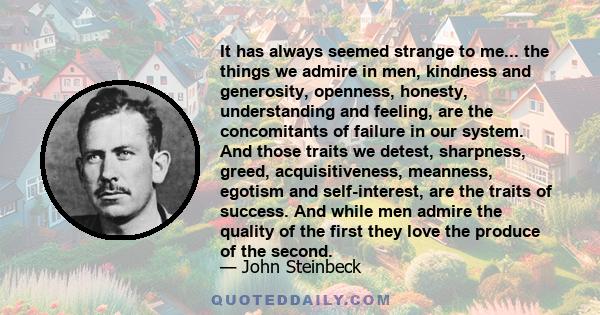 It has always seemed strange to me... the things we admire in men, kindness and generosity, openness, honesty, understanding and feeling, are the concomitants of failure in our system. And those traits we detest, sharpness, greed, acquisitiveness, meanness, egotism and self-interest, are the traits of success. And while men admire the quality of the first they love the produce of the second.
— John Steinbeck

QUOTEDDAILY.COM